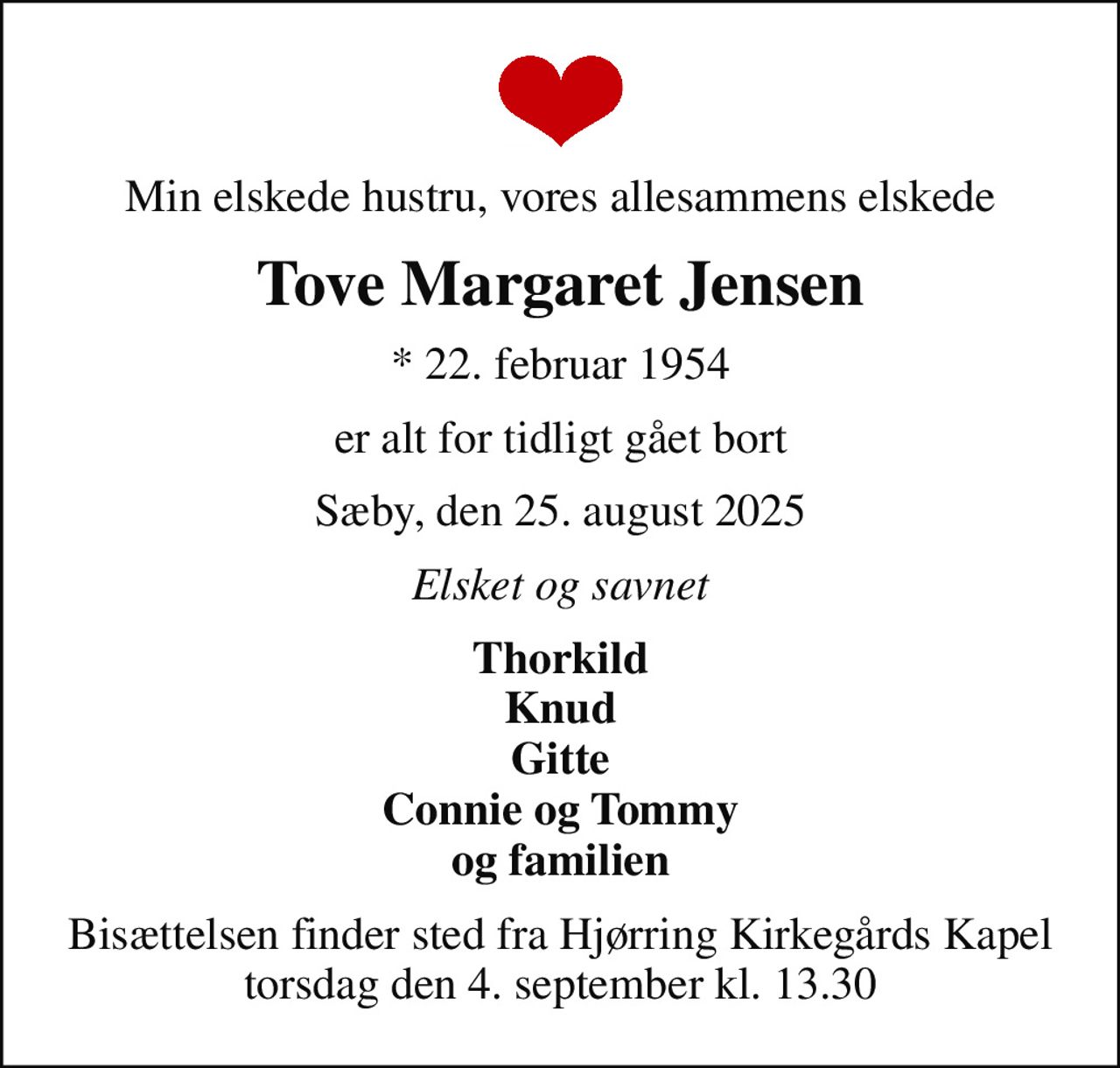 Min elskede hustru, vores allesammens elskede

Tove Margaret Jensen

* 22. februar 1954

er alt for tidligt gået bort

Sæby, den 25. august 2025

Elsket og savnet

Thorkild
Knud
Gitte
Connie og Tommy
og familien

Bisættelsen finder sted fra Hjørring Kirkegårds Kapel torsdag den 4. september kl. 13.30